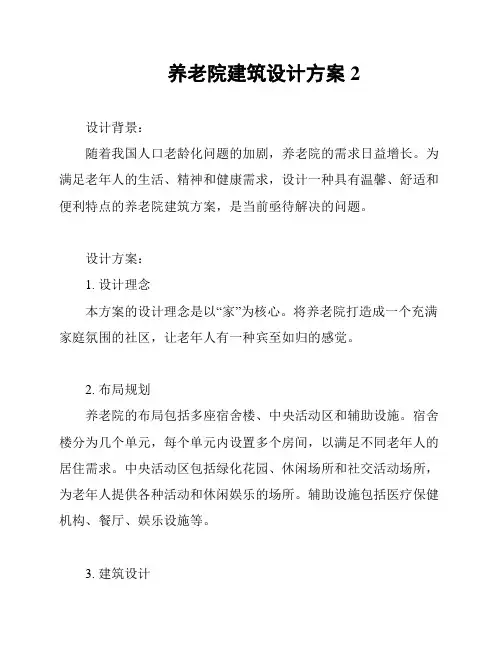 养老院建筑设计方案 2

设计背景：

随着我国人口老龄化问题的加剧，养老院的需求日益增长。为满足老年人的生活、精神和健康需求，设计一种具有温馨、舒适和便利特点的养老院建筑方案，是当前亟待解决的问题。

设计方案：

1. 设计理念

本方案的设计理念是以“家”为核心。将养老院打造成一个充满家庭氛围的社区，让老年人有一种宾至如归的感觉。

2. 布局规划

养老院的布局包括多座宿舍楼、中央活动区和辅助设施。宿舍楼分为几个单元，每个单元内设置多个房间，以满足不同老年人的居住需求。中央活动区包括绿化花园、休闲场所和社交活动场所，为老年人提供各种活动和休闲娱乐的场所。辅助设施包括医疗保健机构、餐厅、娱乐设施等。

3. 建筑设计